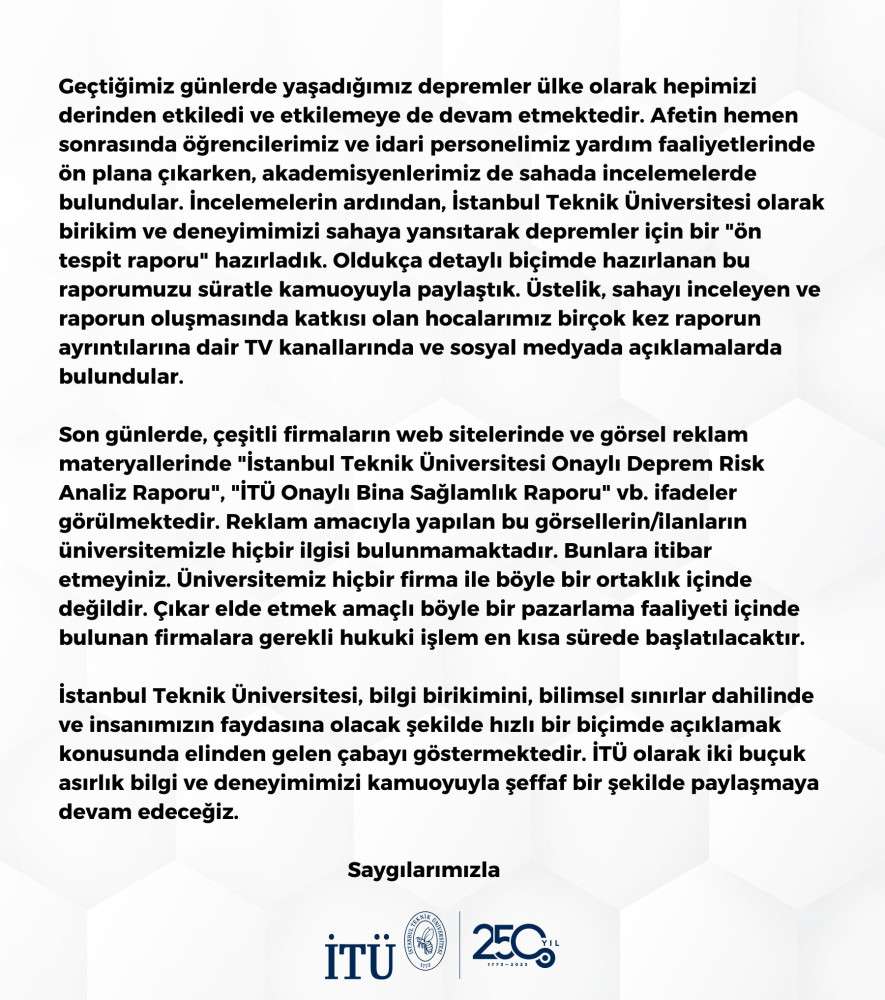 Geçtiğimiz günlerde yaşadığımız depremler ülke olarak hepimizi derinden etkiledi ve etkilemeye de devam etmektedir. Afetin hemen sonrasında öğrencilerimiz ve idari personelimiz yardım faaliyetlerinde ön plana çıkarken, akademisyenlerimiz de sahada incelemelerde bulundular. İncelemelerin ardından, İstanbul Teknik Üniversitesi olarak birikim ve deneyimimizi sahaya yansıtarak depremler için bir "ön tespit raporu" hazırladık. Oldukça detaylı biçimde hazırlanan bu raporumuzu süratle kamuoyuyla paylaştık. Üstelik, sahayı inceleyen ve raporun oluşmasında katkısı olan hocalarımız birçok kez raporun ayrıntılarına dair TV kanallarında ve sosyal medyada açıklamalarda bulundular.

Son günlerde, çeşitli firmaların web sitelerinde ve görsel reklam materyallerinde "İstanbul Teknik Üniversitesi Onaylı Deprem Risk Analiz Raporu", "İTÜ Onaylı Bina Sağlamlık Raporu" vb. ifadeler görülmektedir. Reklam amacıyla yapılan bu görsellerin/ilanların üniversitemizle hiçbir ilgisi bulunmamaktadır. Bunlara itibar etmeyiniz. Üniversitemiz hiçbir firma ile böyle bir ortaklık içinde değildir. Çıkar elde etmek amaçlı böyle bir pazarlama faaliyeti içinde bulunan firmalara gerekli hukuki işlem en kısa sürede başlatılacaktır.

İstanbul Teknik Üniversitesi, bilgi birikimini, bilimsel sınırlar dahilinde ve insanımızın faydasına olacak şekilde hızlı bir biçimde açıklamak konusunda elinden gelen çabayı göstermektedir. İTÜ olarak iki buçuk asırlık bilgi ve deneyimimizi kamuoyuyla şeffaf bir şekilde paylaşmaya devam edeceğiz.

Saygılarımızla

İTÜ İSTANBUL TEKNİK ÜNİVERSİTESİ 1773 250 YIL 1773-2023